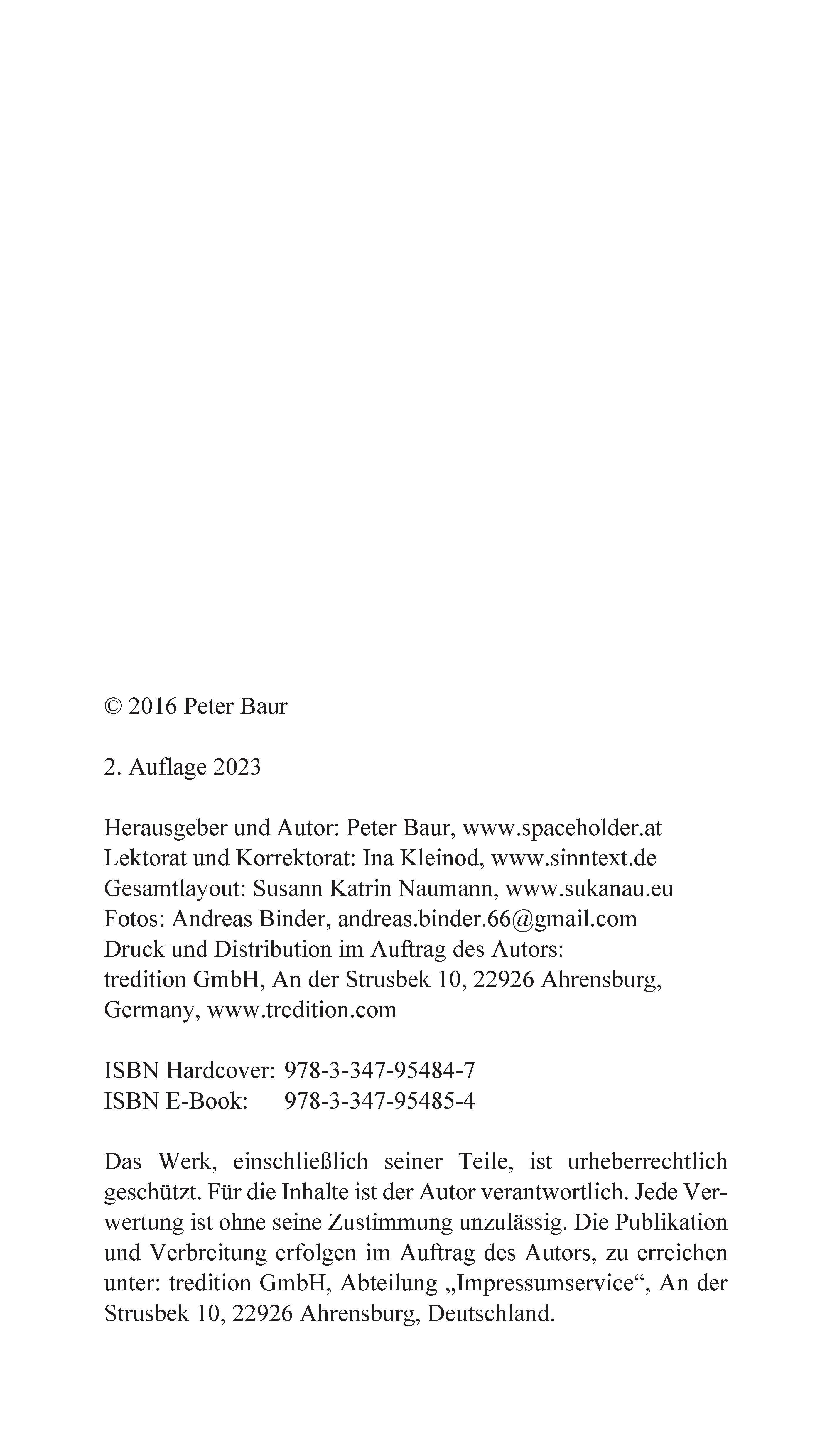 © 2016 Peter Baur

2. Auflage 2023

Herausgeber und Autor: Peter Baur, www.spaceholder.at
Lektorat und Korrektorat: Ina Kleinod, www.sinntext.de
Gesamtlayout: Susann Katrin Naumann, www.sukanau.eu
Fotos: Andreas Binder, andreas.binder.66@gmail.com
Druck und Distribution im Auftrag des Autors:
tredition GmbH, An der Strusbek 10, 22926 Ahrensburg, Germany, www.tredition.com

ISBN Hardcover: 978-3-347-95484-7
ISBN E-Book: 978-3-347-95485-4

Das Werk, einschließlich seiner Teile, ist urheberrechtlich geschützt. Für die Inhalte ist der Autor verantwortlich. Jede Verwertung ist ohne seine Zustimmung unzulässig. Die Publikation und Verbreitung erfolgen im Auftrag des Autors, zu erreichen unter: tredition GmbH, Abteilung „Impressumservice“, An der Strusbek 10, 22926 Ahrensburg, Deutschland.